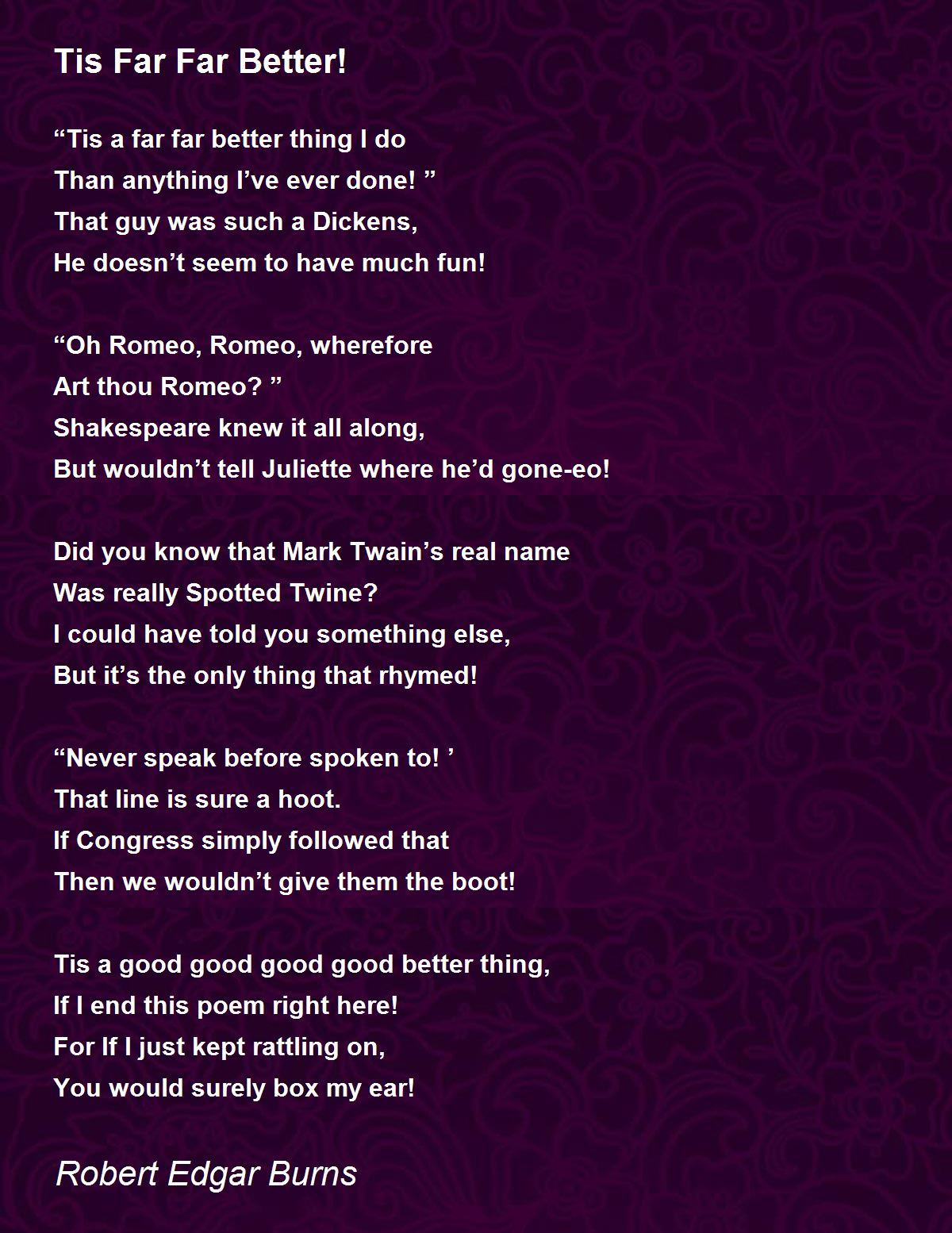 Tis Far Far Better!

"Tis a far far better thing I do
Than anything I've ever done! "
That guy was such a Dickens,
He doesn't seem to have much fun!

"Oh Romeo, Romeo, wherefore
Art thou Romeo? "
Shakespeare knew it all along,
But wouldn't tell Juliette where he'd gone-eo!

Did you know that Mark Twain's real name
Was really Spotted Twine?
I could have told you something else,
But it's the only thing that rhymed!

"Never speak before spoken to! '
That line is sure a hoot.
If Congress simply followed that
Then we wouldn't give them the boot!

Tis a good good good good better thing,
If I end this poem right here!
For If I just kept rattling on,
You would surely box my ear!

Robert Edgar Burns